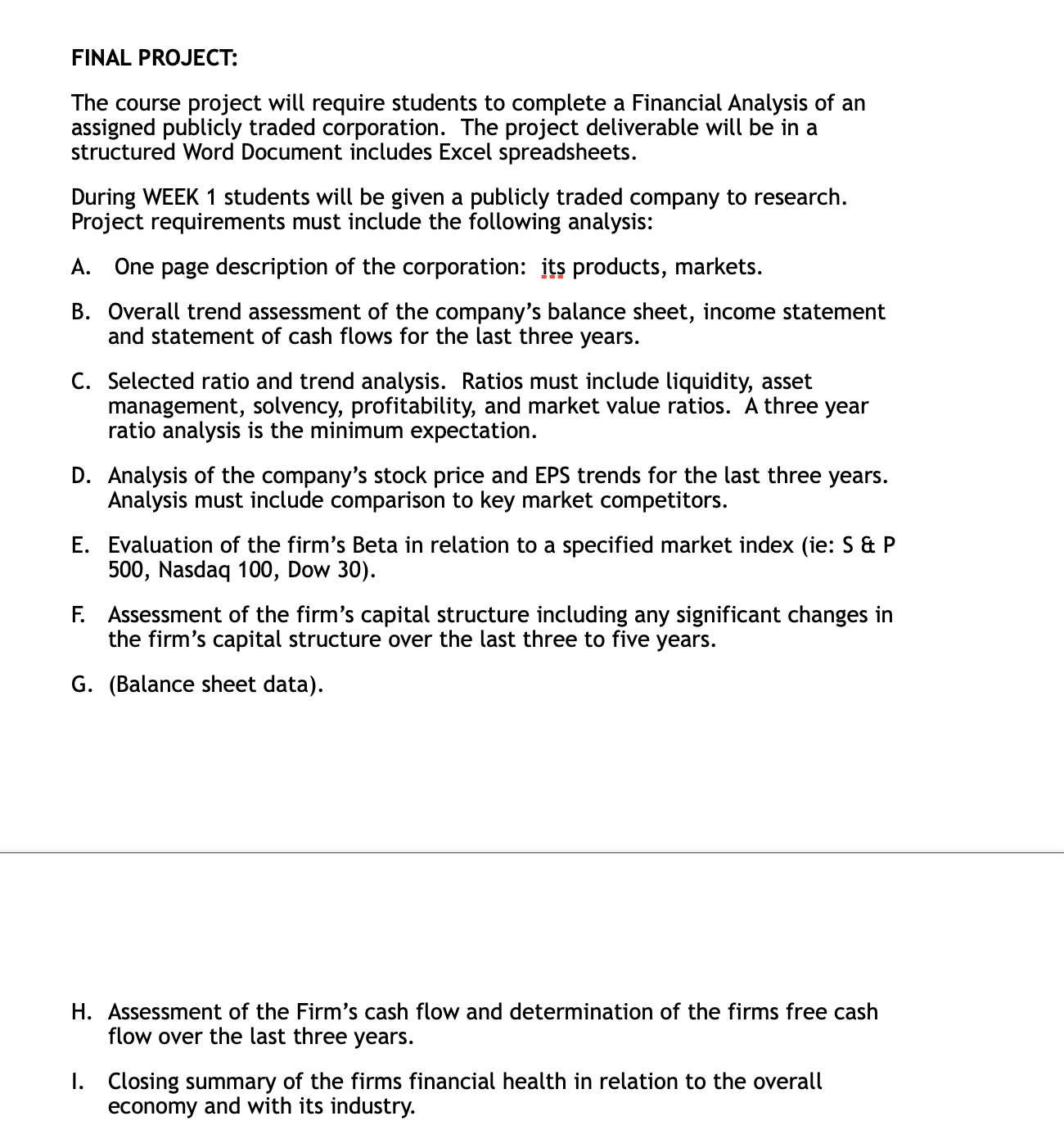 FINAL PROJECT:

The course project will require students to complete a Financial Analysis of an assigned publicly traded corporation. The project deliverable will be in a structured Word Document includes Excel spreadsheets.

During WEEK 1 students will be given a publicly traded company to research. Project requirements must include the following analysis:

A. One page description of the corporation: its products, markets.

B. Overall trend assessment of the company's balance sheet, income statement and statement of cash flows for the last three years.

C. Selected ratio and trend analysis. Ratios must include liquidity, asset management, solvency, profitability, and market value ratios. A three year ratio analysis is the minimum expectation.

D. Analysis of the company's stock price and EPS trends for the last three years. Analysis must include comparison to key market competitors.

E. Evaluation of the firm's Beta in relation to a specified market index (ie: S & P 500, Nasdaq 100, Dow 30).

F. Assessment of the firm's capital structure including any significant changes in the firm's capital structure over the last three to five years.

G. (Balance sheet data).

H. Assessment of the Firm's cash flow and determination of the firms free cash flow over the last three years.

I. Closing summary of the firms financial health in relation to the overall economy and with its industry.